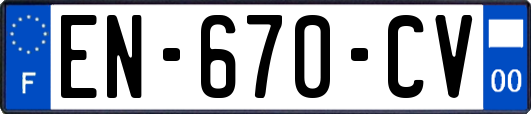 F
EN-670-CV
00